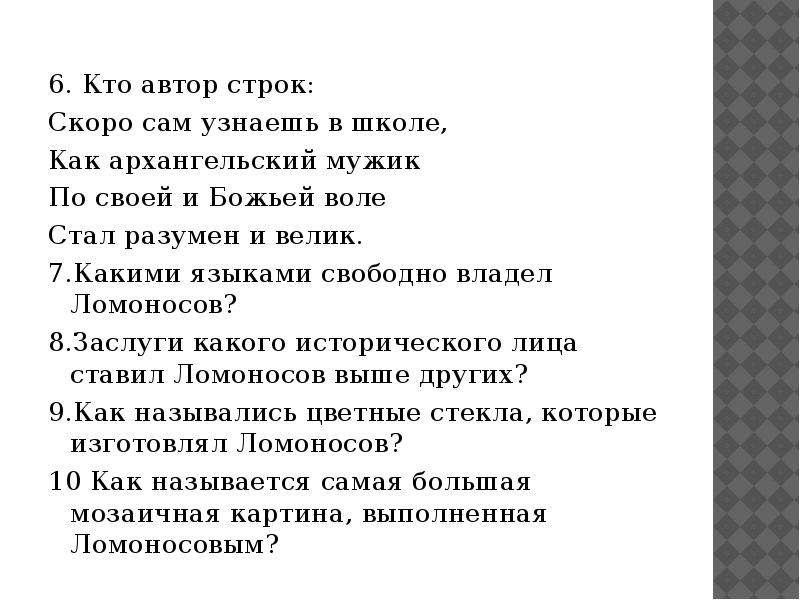 6. Кто автор строк:
Скоро сам узнаешь в школе,
Как архангельский мужик
По своей и Божьей воле
Стал разумен и велик.
7.Какими языками свободно владел Ломоносов?
8.Заслуги какого исторического лица ставил Ломоносов выше других?
9.Как назывались цветные стекла, которые изготовлял Ломоносов?
10 Как называется самая большая мозаичная картина, выполненная Ломоносовым?